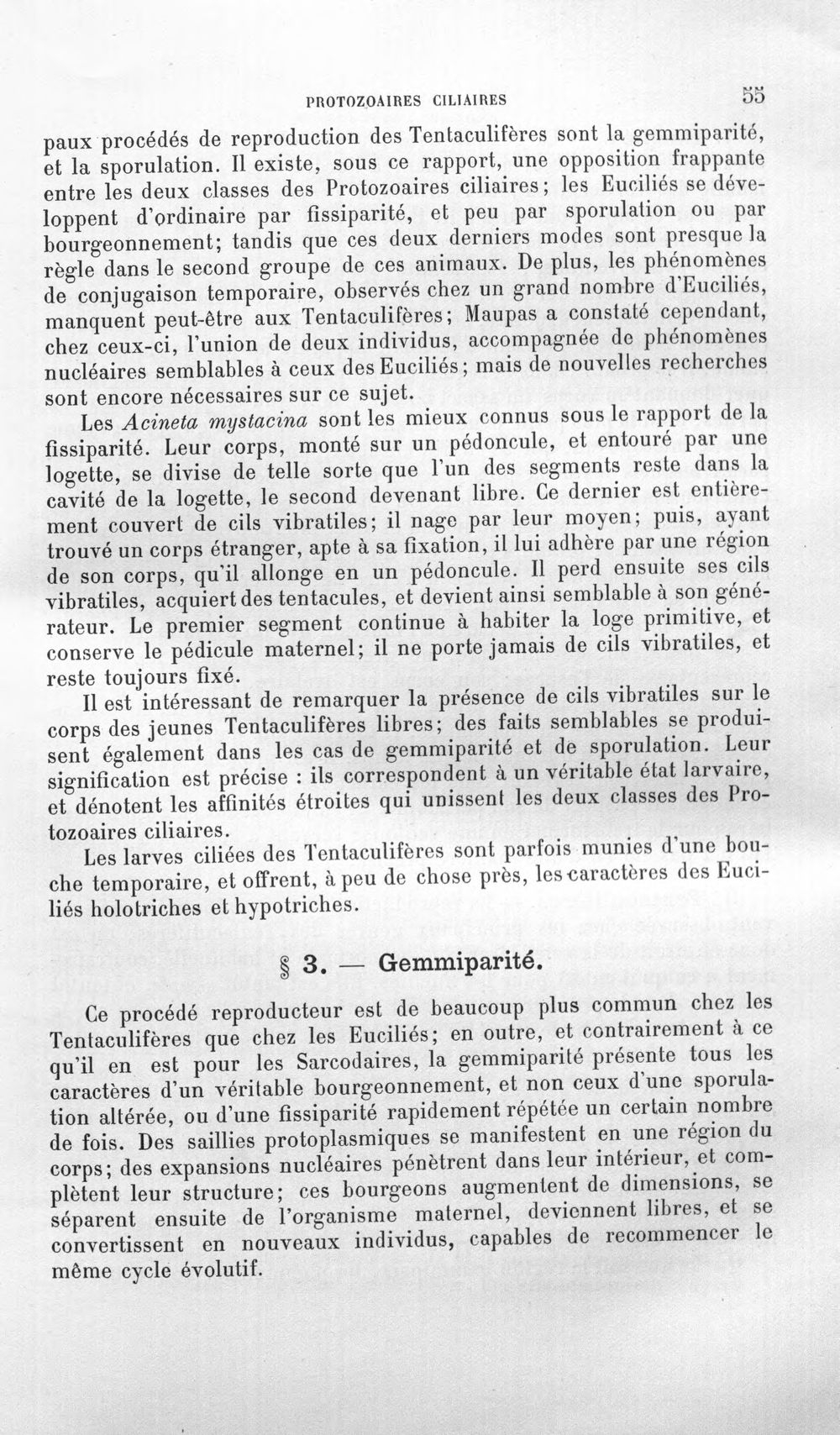 PROTOZOAIRES CILIAIRES 55

paux procédés de reproduction des Tentaculifères sont la gemmiparité, et la sporulation. Il existe, sous ce rapport, une opposition frappante entre les deux classes des Protozoaires ciliaires; les Euciliés se développent d'ordinaire par fissiparité, et peu par sporulation ou par bourgeonnement; tandis que ces deux derniers modes sont presque la règle dans le second groupe de ces animaux. De plus, les phénomènes de conjugaison temporaire, observés chez un grand nombre d'Euciliés, manquent peut-être aux Tentaculifères; Maupas a constaté cependant, chez ceux-ci, l'union de deux individus, accompagnée de phénomènes nucléaires semblables à ceux des Euciliés; mais de nouvelles recherches sont encore nécessaires sur ce sujet.

Les Acineta mystacina sont les mieux connus sous le rapport de la fissiparité. Leur corps, monté sur un pédoncule, et entouré par une logette, se divise de telle sorte que l'un des segments reste dans la cavité de la logette, le second devenant libre. Ce dernier est entièrement couvert de cils vibratiles; il nage par leur moyen; puis, ayant trouvé un corps étranger, apte à sa fixation, il lui adhère par une région de son corps, qu'il allonge en un pédoncule. Il perd ensuite ses cils vibratiles, acquiert des tentacules, et devient ainsi semblable à son générateur. Le premier segment continue à habiter la loge primitive, et conserve le pédicule maternel; il ne porte jamais de cils vibratiles, et reste toujours fixé.

Il est intéressant de remarquer la présence de cils vibratiles sur le corps des jeunes Tentaculifères libres; des faits semblables se produisent également dans les cas de gemmiparité et de sporulation. Leur signification est précise : ils correspondent à un véritable état larvaire, et dénotent les affinités étroites qui unissent les deux classes des Protozoaires ciliaires.

Les larves ciliées des Tentaculifères sont parfois munies d'une bouche temporaire, et offrent, à peu de chose près, les caractères des Euciliés holotriches et hypotriches.

§ 3. — Gemmiparité.

Ce procédé reproducteur est de beaucoup plus commun chez les Tentaculifères que chez les Euciliés; en outre, et contrairement à ce qu'il en est pour les Sarcodaires, la gemmiparité présente tous les caractères d'un véritable bourgeonnement, et non ceux d'une sporulation altérée, ou d'une fissiparité rapidement répétée un certain nombre de fois. Des saillies protoplasmiques se manifestent en une région du corps; des expansions nucléaires pénètrent dans leur intérieur, et complètent leur structure; ces bourgeons augmentent de dimensions, se séparent ensuite de l'organisme maternel, deviennent libres, et se convertissent en nouveaux individus, capables de recommencer le même cycle évolutif.